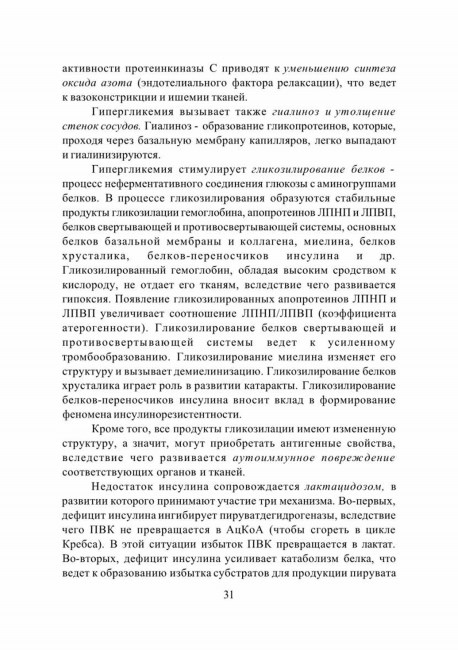 активности протеинкиназы С приводят к уменьшению синтеза оксида азота (эндотелиального фактора релаксации), что ведет к вазоконстрикции и ишемии тканей.

Гипергликемия вызывает также гиалиноз и утолщение стенок сосудов. Гиалиноз - образование гликопротеинов, которые, проходя через базальную мембрану капилляров, легко выпадают и гиалинизируются.

Гипергликемия стимулирует гликозилирование белков - процесс неферментативного соединения глюкозы с аминогруппами белков. В процессе гликозилирования образуются стабильные продукты гликозилации гемоглобина, апопротеинов ЛПНП и ЛПВП, белков свертывающей и противосвертывающей системы, основных белков базальной мембраны и коллагена, миелина, белков хрусталика, белков-переносчиков инсулина и др. Гликозилированный гемоглобин, обладая высоким сродством к кислороду, не отдает его тканям, вследствие чего развивается гипоксия. Появление гликозилированных апопротеинов ЛПНП и ЛПВП увеличивает соотношение ЛПНП/ЛПВП (коэффициента атерогенности). Гликозилирование белков свертывающей и противосвертывающей системы ведет к усиленному тромбообразованию. Гликозилирование миелина изменяет его структуру и вызывает демиелинизацию. Гликозилирование белков хрусталика играет роль в развитии катаракты. Гликозилирование белков-переносчиков инсулина вносит вклад в формирование феномена инсулинорезистентности.

Кроме того, все продукты гликозилации имеют измененную структуру, а значит, могут приобретать антигенные свойства, вследствие чего развивается аутоиммунное повреждение соответствующих органов и тканей.

Недостаток инсулина сопровождается лактацидозом, в развитии которого принимают участие три механизма. Во-первых, дефицит инсулина ингибирует пируватдегидрогеназы, вследствие чего ПВК не превращается в АцКоА (чтобы сгореть в цикле Кребса). В этой ситуации избыток ПВК превращается в лактат. Во-вторых, дефицит инсулина усиливает катаболизм белка, что ведет к образованию избытка субстратов для продукции пирувата

31